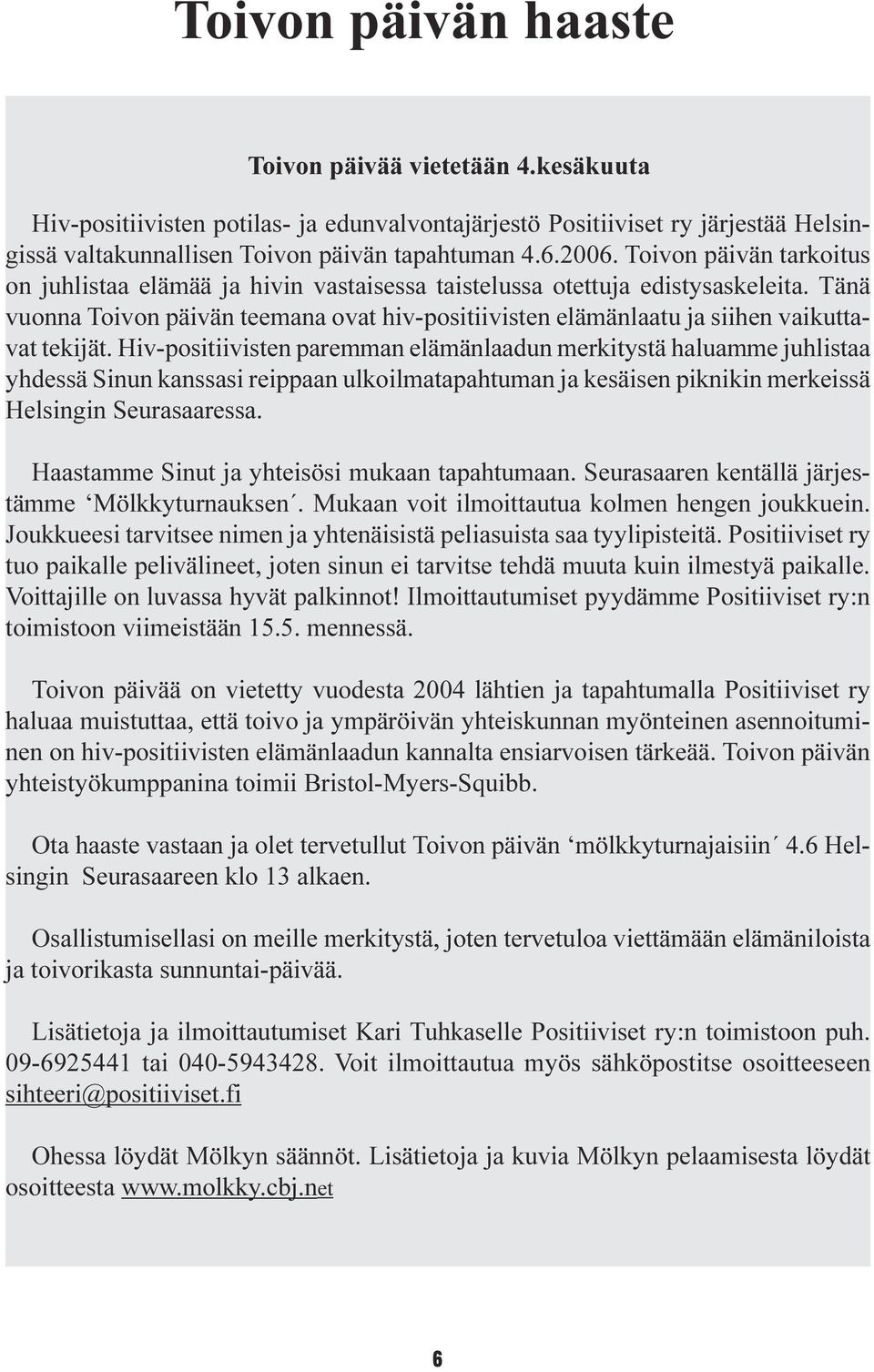 Toivon päivän haaste

Toivon päivää vietetään 4.kesäkuuta

Hiv-positiivisten potilas- ja edunvalvontajärjestö Positiiviset ry järjestää Helsingissä valtakunnallisen Toivon päivän tapahtuman 4.6.2006. Toivon päivän tarkoitus on juhlistaa elämää ja hivin vastaisessa taistelussa otettuja edistysaskeleita. Tänä vuonna Toivon päivän teemana ovat hiv-positiivisten elämänlaatu ja siihen vaikuttavat tekijät. Hiv-positiivisten paremman elämänlaadun merkitystä haluamme juhlistaa yhdessä Sinun kanssasi reippaan ulkoilmatapahtuman ja kesäisen piknikin merkeissä Helsingin Seurasaaressa.

Haastamme Sinut ja yhteisösi mukaan tapahtumaan. Seurasaaren kentällä järjestämme ‘Mölkkyturnauksen´. Mukaan voit ilmoittautua kolmen hengen joukkuein. Joukkueesi tarvitsee nimen ja yhtenäisistä peliasuista saa tyylipisteitä. Positiiviset ry tuo paikalle pelivälineet, joten sinun ei tarvitse tehdä muuta kuin ilmestyä paikalle. Voittajille on luvassa hyvät palkinnot! Ilmoittautumiset pyydämme Positiiviset ry:n toimistoon viimeistään 15.5. mennessä.

Toivon päivää on vietetty vuodesta 2004 lähtien ja tapahtumalla Positiiviset ry haluaa muistuttaa, että toivo ja ympäröivän yhteiskunnan myönteinen asennoituminen on hiv-positiivisten elämänlaadun kannalta ensiarvoisen tärkeää. Toivon päivän yhteistyökumppanina toimii Bristol-Myers-Squibb.

Ota haaste vastaan ja olet tervetullut Toivon päivän ‘mölkkyturnajaisiin´ 4.6 Helsingin Seurasaareen klo 13 alkaen.

Osallistumisellasi on meille merkitystä, joten tervetuloa viettämään elämäniloista ja toivorikasta sunnuntai-päivää.

Lisätietoja ja ilmoittautumiset Kari Tuhkaselle Positiiviset ry:n toimistoon puh. 09-6925441 tai 040-5943428. Voit ilmoittautua myös sähköpostitse osoitteeseen sihteeri@positiiviset.fi

Ohessa löydät Mölkyn säännöt. Lisätietoja ja kuvia Mölkyn pelaamisesta löydät osoitteesta www.molkky.cbj.net

6